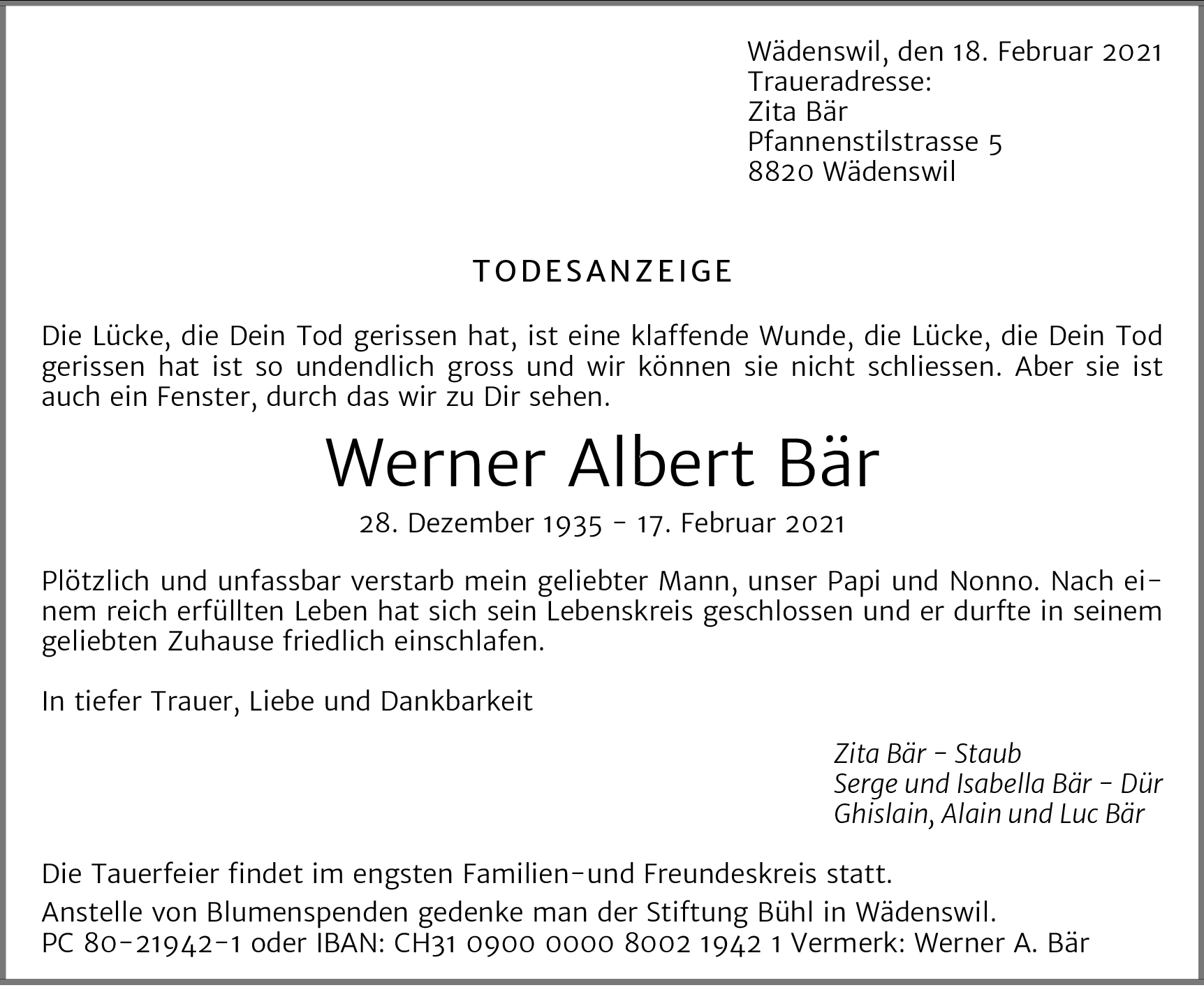 Wädenswil, den 18. Februar 2021
Traueradresse:
Zita Bär
Pfannenstilstrasse 5
8820 Wädenswil

TODESANZEIGE

Die Lücke, die Dein Tod gerissen hat, ist eine klaffende Wunde, die Lücke, die Dein Tod gerissen hat ist so undendlich gross und wir können sie nicht schliessen. Aber sie ist auch ein Fenster, durch das wir zu Dir sehen.

Werner Albert Bär

28. Dezember 1935 - 17. Februar 2021

Plötzlich und unfassbar verstarb mein geliebter Mann, unser Papi und Nonno. Nach einem reich erfüllten Leben hat sich sein Lebenskreis geschlossen und er durfte in seinem geliebten Zuhause friedlich einschlafen.

In tiefer Trauer, Liebe und Dankbarkeit

Zita Bär - Staub
Serge und Isabella Bär - Dür
Ghislain, Alain und Luc Bär

Die Tauerfeier findet im engsten Familien-und Freundeskreis statt.

Anstelle von Blumenspenden gedenke man der Stiftung Bühl in Wädenswil.
PC 80-21942-1 oder IBAN: CH31 0900 0000 8002 1942 1 Vermerk: Werner A. Bär